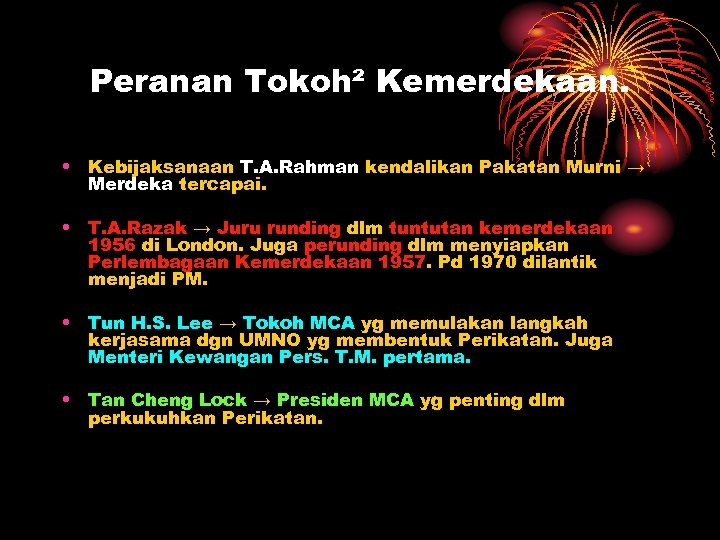 Peranan Tokoh² Kemerdekaan.

• Kebijaksanaan T.A.Rahman kendalikan Pakatan Murni → Merdeka tercapai.

• T.A.Razak → Juru runding dlm tuntutan kemerdekaan 1956 di London. Juga perunding dlm menyiapkan Perlembagaan Kemerdekaan 1957. Pd 1970 dilantik menjadi PM.

• Tun H.S. Lee → Tokoh MCA yg memulakan langkah kerjasama dgn UMNO yg membentuk Perikatan. Juga Menteri Kewangan Pers. T.M. pertama.

• Tan Cheng Lock → Presiden MCA yg penting dlm perkukuhkan Perikatan.